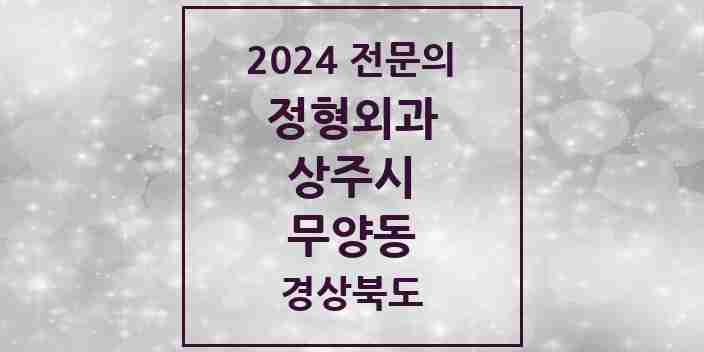 2024 전문의
정형외과
상주시
무양동
경상북도